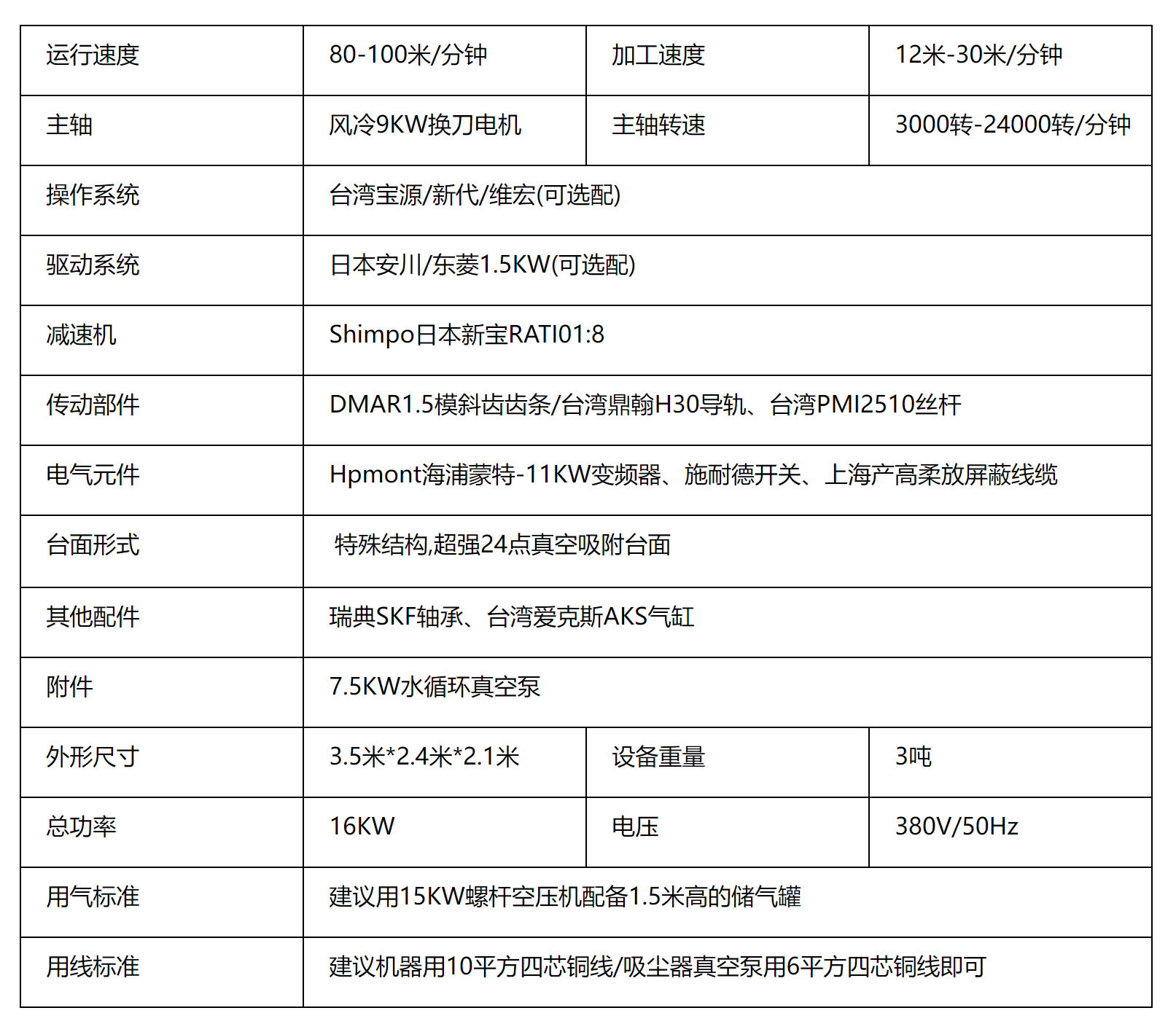 | 运行速度 | 80-100米/分钟 | 加工速度 | 12米-30米/分钟 |
|---|---|---|---|
| 主轴 | 风冷9KW换刀电机 | 主轴转速 | 3000转-24000转/分钟 |
| 操作系统 | 台湾宝源/新代/维宏(可选配) | | |
| 驱动系统 | 日本安川/东菱1.5KW(可选配) | | |
| 减速机 | Shimpo日本新宝RATI01:8 | | |
| 传动部件 | DMAR1.5模斜齿齿条/台湾鼎翰H30导轨、台湾PMI2510丝杆 | | |
| 电气元件 | Hpmont海浦蒙特-11KW变频器、施耐德开关、上海产高柔放屏蔽线缆 | | |
| 台面形式 | 特殊结构,超强24点真空吸附台面 | | |
| 其他配件 | 瑞典SKF轴承、台湾爱克斯AKS气缸 | | |
| 附件 | 7.5KW水循环真空泵 | | |
| 外形尺寸 | 3.5米*2.4米*2.1米 | 设备重量 | 3吨 |
| 总功率 | 16KW | 电压 | 380V/50Hz |
| 用气标准 | 建议用15KW螺杆空压机配备1.5米高的储气罐 | | |
| 用线标准 | 建议机器用10平方四芯铜线/吸尘器真空泵用6平方四芯铜线即可 | | |